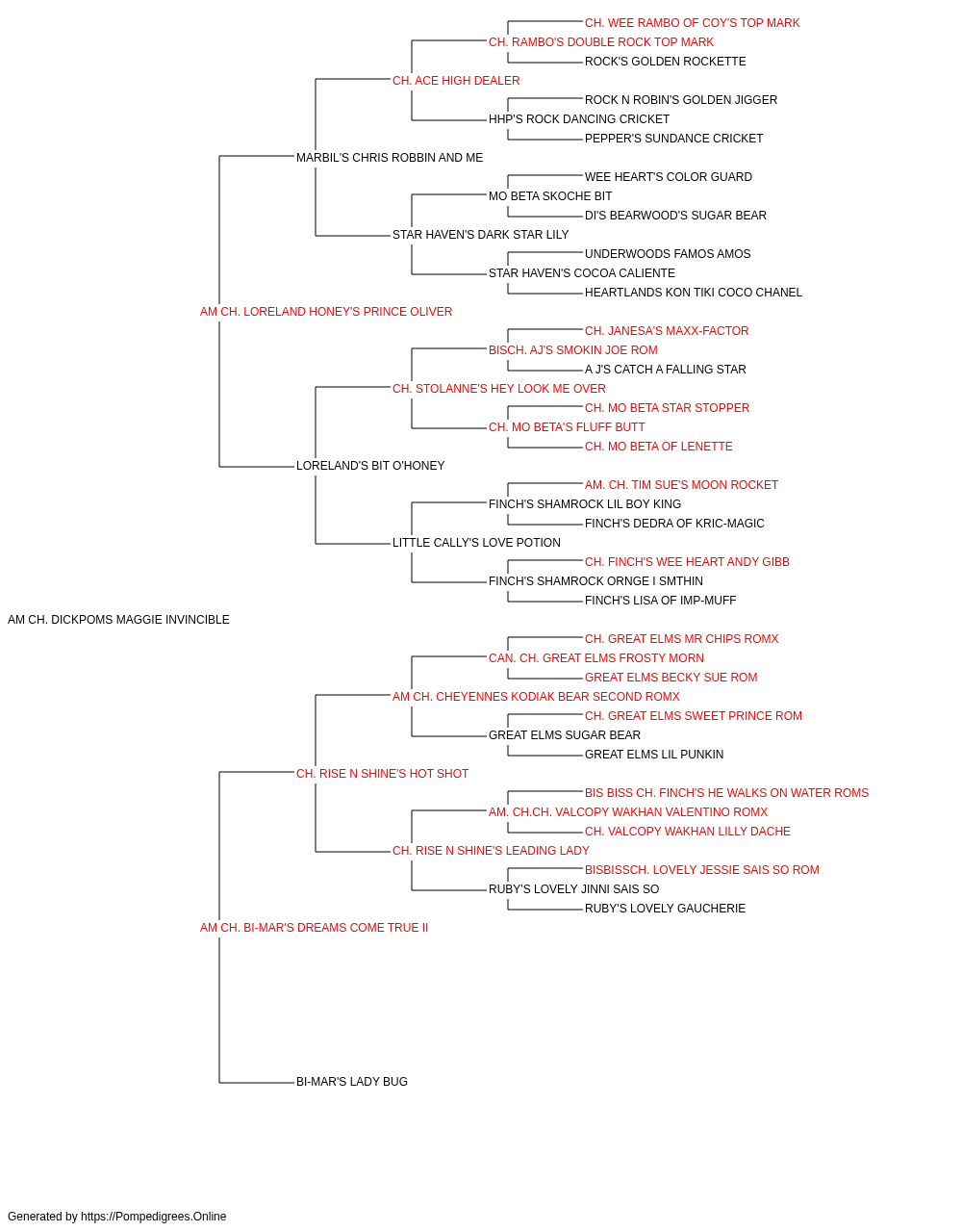 CH. WEE RAMBO OF COY'S TOP MARK
CH. RAMBO'S DOUBLE ROCK TOP MARK
ROCK'S GOLDEN ROCKETTE
CH. ACE HIGH DEALER
ROCK N ROBIN'S GOLDEN JIGGER
HHP'S ROCK DANCING CRICKET
PEPPER'S SUNDANCE CRICKET
MARBIL'S CHRIS ROBBIN AND ME
WEE HEART'S COLOR GUARD
MO BETA SKOCHE BIT
DI'S BEARWOOD'S SUGAR BEAR
STAR HAVEN'S DARK STAR LILY
UNDERWOODS FAMOS AMOS
STAR HAVEN'S COCOA CALIENTE
HEARTLANDS KON TIKI COCO CHANEL
AM CH. LORELAND HONEY'S PRINCE OLIVER
CH. JANESA'S MAXX-FACTOR
BISCH. AJ'S SMOKIN JOE ROM
A J'S CATCH A FALLING STAR
CH. STOLANNE'S HEY LOOK ME OVER
CH. MO BETA STAR STOPPER
CH. MO BETA'S FLUFF BUTT
CH. MO BETA OF LENETTE
LORELAND'S BIT O'HONEY
AM. CH. TIM SUE'S MOON ROCKET
FINCH'S SHAMROCK LIL BOY KING
FINCH'S DEDRA OF KRIC-MAGIC
LITTLE CALLY'S LOVE POTION
CH. FINCH'S WEE HEART ANDY GIBB
FINCH'S SHAMROCK ORNGE I SMTHIN
FINCH'S LISA OF IMP-MUFF
AM CH. DICKPOMS MAGGIE INVINCIBLE
CH. GREAT ELMS MR CHIPS ROMX
CAN. CH. GREAT ELMS FROSTY MORN
GREAT ELMS BECKY SUE ROM
AM CH. CHEYENNES KODIAK BEAR SECOND ROMX
CH. GREAT ELMS SWEET PRINCE ROM
GREAT ELMS SUGAR BEAR
GREAT ELMS LIL PUNKIN
CH. RISE N SHINE'S HOT SHOT
BIS BISS CH. FINCH'S HE WALKS ON WATER ROMS
AM. CH.CH. VALCOPY WAKHAN VALENTINO ROMX
CH. VALCOPY WAKHAN LILLY DACHE
CH. RISE N SHINE'S LEADING LADY
BISBISSCH. LOVELY JESSIE SAIS SO ROM
RUBY'S LOVELY JINNI SAIS SO
RUBY'S LOVELY GAUCHERIE
AM CH. BI-MAR'S DREAMS COME TRUE II
BI-MAR'S LADY BUG

Generated by https://Pompedigrees.Online